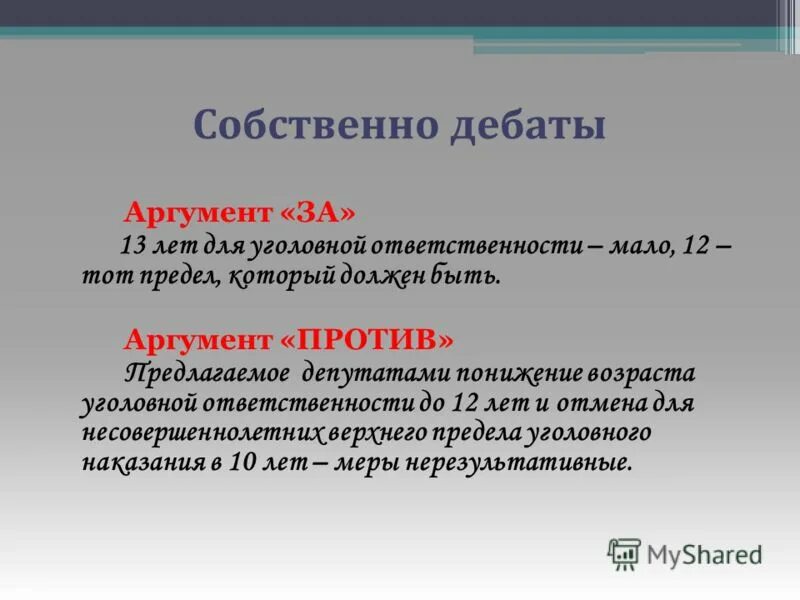 Собственно дебаты

Аргумент «ЗА»

13 лет для уголовной ответственности – мало, 12 – тот предел, который должен быть.

Аргумент «ПРОТИВ»

Предлагаемое депутатами понижение возраста уголовной ответственности до 12 лет и отмена для несовершеннолетних верхнего предела уголовного наказания в 10 лет – меры нерезультативные.

MyShared